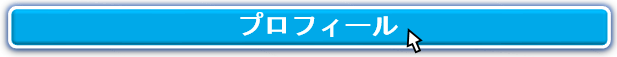 プロフィール